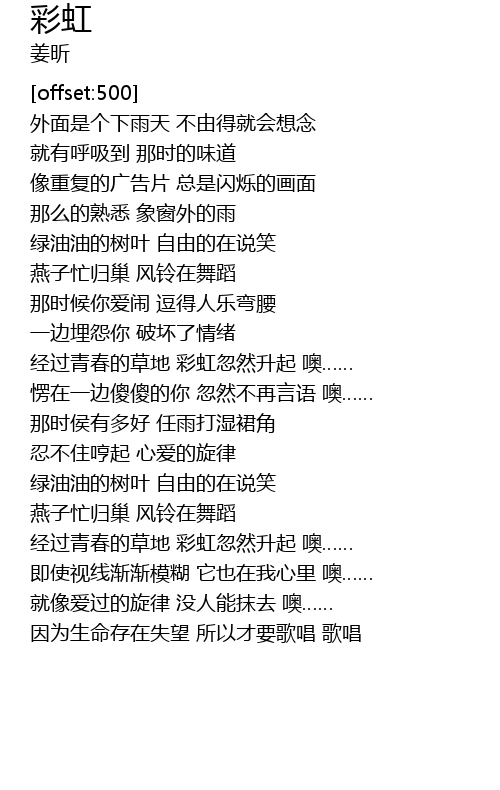 彩虹
姜昕

[offset:500]
外面是个下雨天 不由得就会想念
就有呼吸到 那时的味道
像重复的广告片 总是闪烁的画面
那么的熟悉 象窗外的雨
绿油油的树叶 自由的在说笑
燕子忙归巢 风铃在舞蹈
那时候你爱闹 逗得人乐弯腰
一边埋怨你 破坏了情绪
经过青春的草地 彩虹忽然升起 噢……
愣在一边傻傻的你 忽然不再言语 噢……
那时侯有多好 任雨打湿裙角
忍不住哼起 心爱的旋律
绿油油的树叶 自由的在说笑
燕子忙归巢 风铃在舞蹈
经过青春的草地 彩虹忽然升起 噢……
即使视线渐渐模糊 它也在我心里 噢……
就像爱过的旋律 没人能抹去 噢……
因为生命存在失望 所以才要歌唱 歌唱